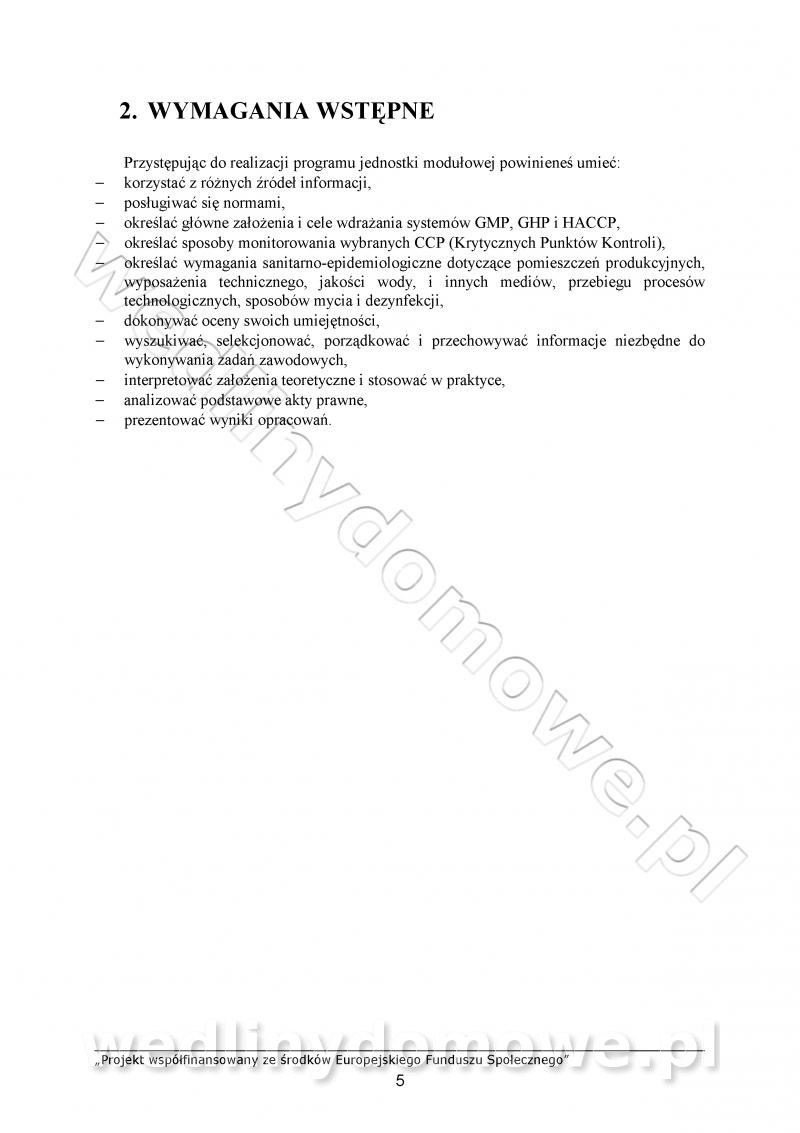 2. WYMAGANIA WSTĘPNE

Przystępując do realizacji programu jednostki modułowej powinieneś umieć:
– korzystać z różnych źródeł informacji,
– posługiwać się normami,
– określać główne założenia i cele wdrażania systemów GMP, GHP i HACCP,
– określać sposoby monitorowania wybranych CCP (Krytycznych Punktów Kontroli),
– określać wymagania sanitarno-epidemiologiczne dotyczące pomieszczeń produkcyjnych, wyposażenia technicznego, jakości wody, i innych mediów, przebiegu procesów technologicznych, sposobów mycia i dezynfekcji,
– dokonywać oceny swoich umiejętności,
– wyszukiwać, selekcjonować, porządkować i przechowywać informacje niezbędne do wykonywania zadań zawodowych,
– interpretować założenia teoretyczne i stosować w praktyce,
– analizować podstawowe akty prawne,
– prezentować wyniki opracowań.

wedlinydomowe.pl

wedlinydomowe.pl

„Projekt współfinansowany ze środków Europejskiego Funduszu Społecznego"
5